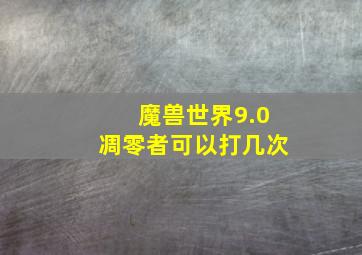 魔兽世界9.0
凋零者可以打几次